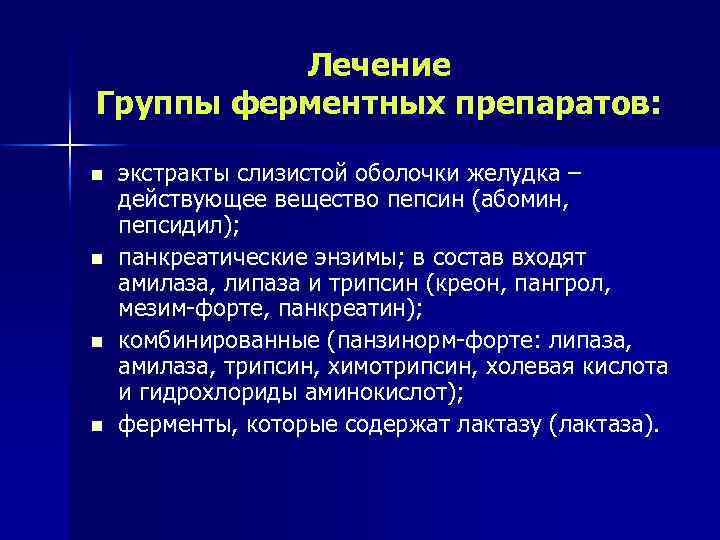 Лечение
Группы ферментных препаратов:

▪ экстракты слизистой оболочки желудка – действующее вещество пепсин (абомин, пепсидил);
▪ панкреатические энзимы; в состав входят амилаза, липаза и трипсин (креон, пангрол, мезим-форте, панкреатин);
▪ комбинированные (панзинорм-форте: липаза, амилаза, трипсин, химотрипсин, холевая кислота и гидрохлориды аминокислот);
▪ ферменты, которые содержат лактазу (лактаза).